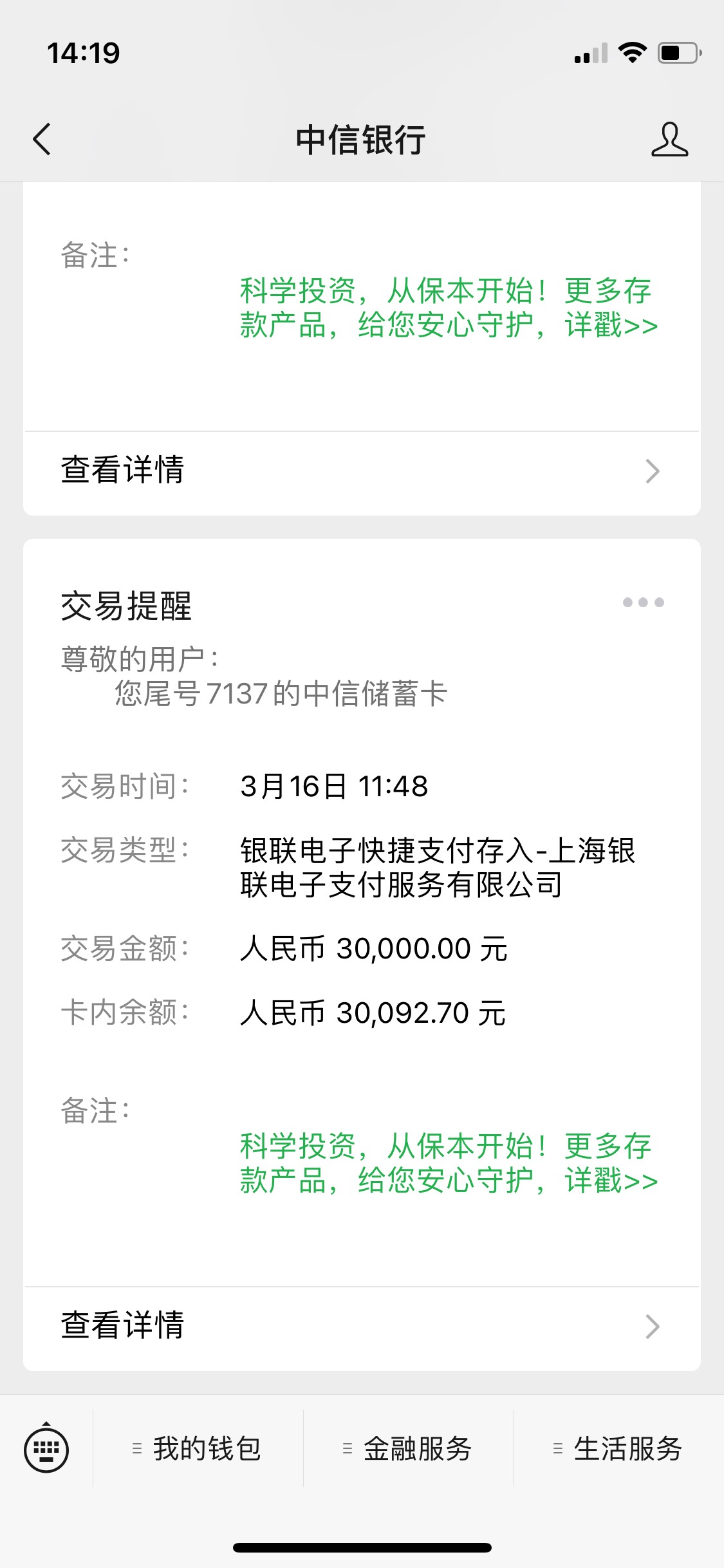 14:19

中信银行

备注：
科学投资，从保本开始！更多存款产品，给您安心守护，详戳>>

查看详情

交易提醒
尊敬的用户：
您尾号7137的中信储蓄卡

交易时间： 3月16日 11:48
交易类型： 银联电子快捷支付存入-上海银联电子支付服务有限公司
交易金额： 人民币 30,000.00 元
卡内余额： 人民币 30,092.70 元

备注：
科学投资，从保本开始！更多存款产品，给您安心守护，详戳>>

查看详情

我的钱包 金融服务 生活服务